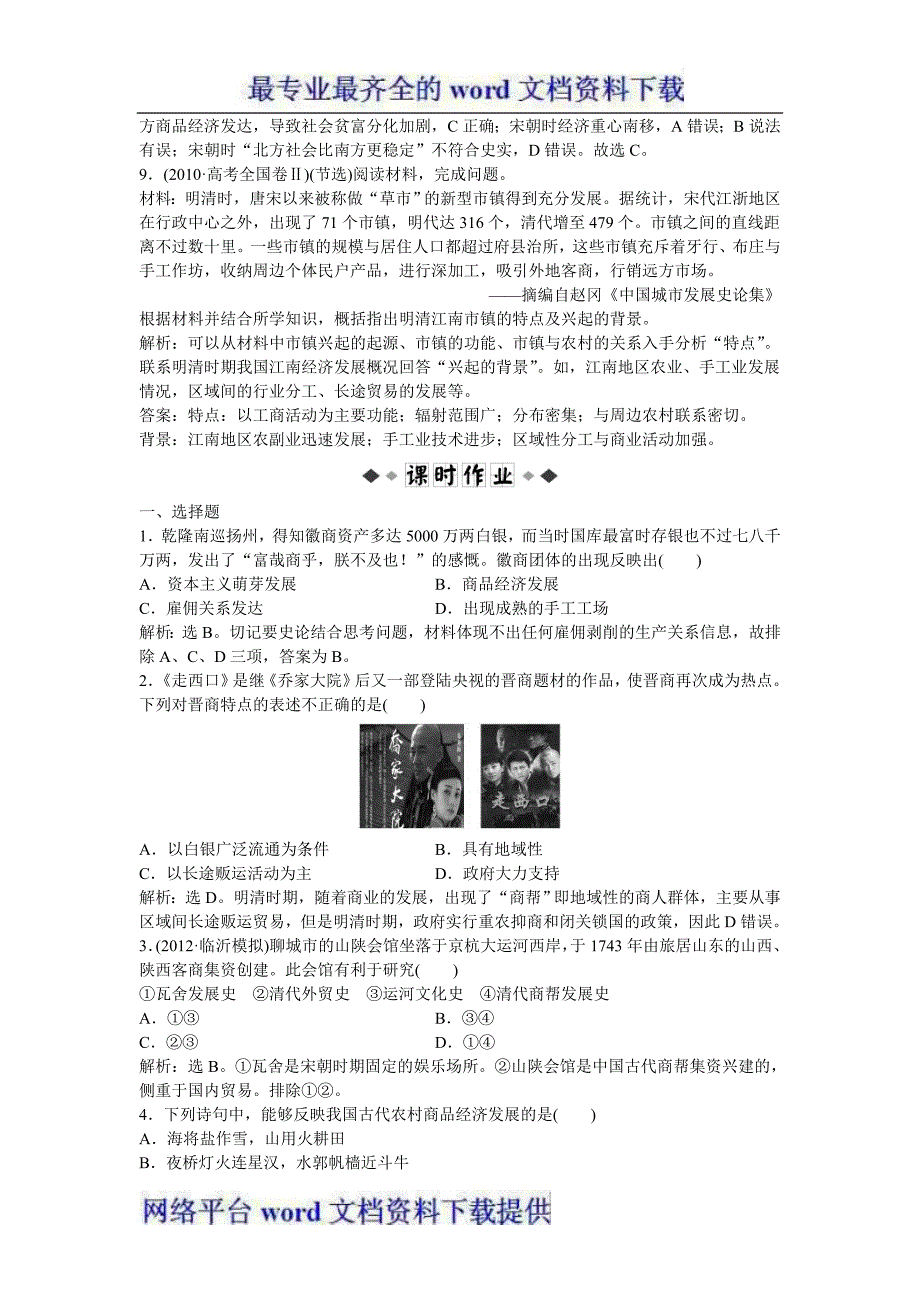 最专业最齐全的 word 文档资料下载

方商品经济发达，导致社会贫富分化加剧，C 正确；宋朝时经济重心南移，A 错误；B 说法有误；宋朝时“北方社会比南方更稳定”不符合史实，D 错误。故选 C。

9．(2010·高考全国卷Ⅱ)(节选)阅读材料，完成问题。

材料：明清时，唐宋以来被称做“草市”的新型市镇得到充分发展。据统计，宋代江浙地区在行政中心之外，出现了 71 个市镇，明代达 316 个，清代增至 479 个。市镇之间的直线距离不过数十里。一些市镇的规模与居住人口都超过府县治所，这些市镇充斥着牙行、布庄与手工作坊，收纳周边个体民户产品，进行深加工，吸引外地客商，行销远方市场。

——摘编自赵冈《中国城市发展史论集》

根据材料并结合所学知识，概括指出明清江南市镇的特点及兴起的背景。

解析：可以从材料中市镇兴起的起源、市镇的功能、市镇与农村的关系入手分析“特点”。联系明清时期我国江南经济发展概况回答“兴起的背景”。如，江南地区农业、手工业发展情况，区域间的行业分工、长途贸易的发展等。

答案：特点：以工商活动为主要功能；辐射范围广；分布密集；与周边农村联系密切。

背景：江南地区农副业迅速发展；手工业技术进步；区域性分工与商业活动加强。

课时作业

一、选择题

1．乾隆南巡扬州，得知徽商资产多达 5000 万两白银，而当时国库最富时存银也不过七八千万两，发出了“富哉商乎，朕不及也！”的感慨。徽商团体的出现反映出(　　)

A．资本主义萌芽发展　　B．商品经济发展

C．雇佣关系发达　　D．出现成熟的手工工场

解析：选 B。切记要史论结合思考问题，材料体现不出任何雇佣剥削的生产关系信息，故排除 A、C、D 三项，答案为 B。

2．《走西口》是继《乔家大院》后又一部登陆央视的晋商题材的作品，使晋商再次成为热点。下列对晋商特点的表述不正确的是(　　)

乔家大院

走西口

A．以白银广泛流通为条件　　B．具有地域性

C．以长途贩运活动为主　　D．政府大力支持

解析：选 D。明清时期，随着商业的发展，出现了“商帮”即地域性的商人群体，主要从事区域间长途贩运贸易，但是明清时期，政府实行重农抑商和闭关锁国的政策，因此 D 错误。

3．(2012·临沂模拟)聊城市的山陕会馆坐落于京杭大运河西岸，于 1743 年由旅居山东的山西、陕西客商集资创建。此会馆有利于研究(　　)

①瓦舍发展史　②清代外贸史　③运河文化史　④清代商帮发展史

A．①③　　B．③④

C．②③　　D．①④

解析：选 B。①瓦舍是宋朝时期固定的娱乐场所。②山陕会馆是中国古代商帮集资兴建的，侧重于国内贸易。排除①②。

4．下列诗句中，能够反映我国古代农村商品经济发展的是(　　)

A．海将盐作雪，山用火耕田

B．夜桥灯火连星汉，水郭帆樯近斗牛

网络平台 word 文档资料下载提供